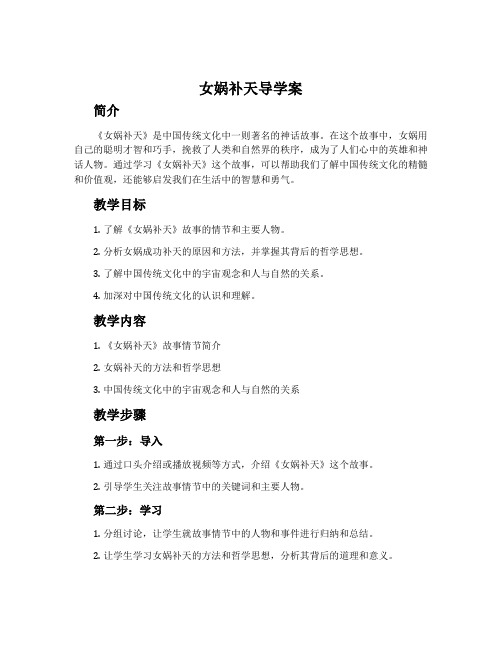 女娲补天导学案

简介

《女娲补天》是中国传统文化中一则著名的神话故事。在这个故事中，女娲用自己的聪明才智和巧手，挽救了人类和自然界的秩序，成为了人们心中的英雄和神话人物。通过学习《女娲补天》这个故事，可以帮助我们了解中国传统文化的精髓和价值观，还能够启发我们在生活中的智慧和勇气。

教学目标

1. 了解《女娲补天》故事的情节和主要人物。

2. 分析女娲成功补天的原因和方法，并掌握其背后的哲学思想。

3. 了解中国传统文化中的宇宙观念和人与自然的关系。

4. 加深对中国传统文化的认识和理解。

教学内容

1. 《女娲补天》故事情节简介

2. 女娲补天的方法和哲学思想

3. 中国传统文化中的宇宙观念和人与自然的关系

教学步骤

第一步：导入

1. 通过口头介绍或播放视频等方式，介绍《女娲补天》这个故事。

2. 引导学生关注故事情节中的关键词和主要人物。

第二步：学习

1. 分组讨论，让学生就故事情节中的人物和事件进行归纳和总结。

2. 让学生学习女娲补天的方法和哲学思想，分析其背后的道理和意义。